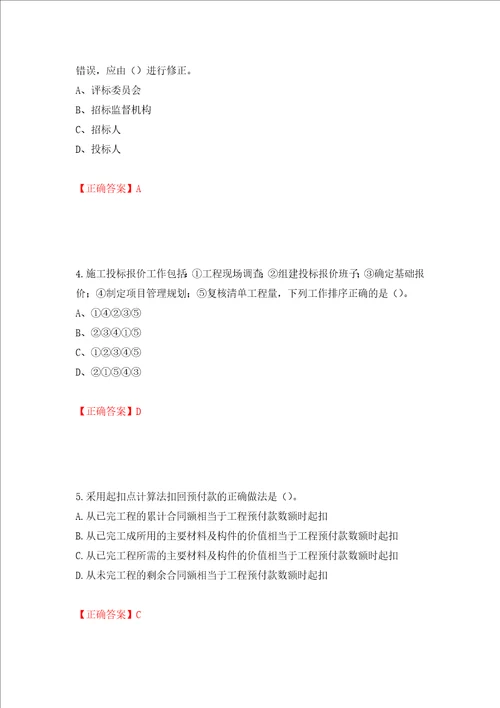 错误，应由（）进行修正。
A、评标委员会
B、招标监督机构
C、招标人
D、投标人

【正确答案】A

4.施工投标报价工作包括：①工程现场调查；②组建投标报价班子；③确定基础报价；④制定项目管理规划；⑤复核清单工程量，下列工作排序正确的是（）。
A、①④②③⑤
B、②③④①⑤
C、①②③④⑤
D、②①⑤④③

【正确答案】D

5.采用起扣点计算法扣回预付款的正确做法是（）。
A.从已完工程的累计合同额相当于工程预付款数额时起扣
B.从已完工成所用的主要材料及构件的价值相当于工程预付款数额时起扣
C.从已完工程所需的主要材料及构件的价值相当于工程预付款数额时起扣
D.从未完工程的剩余合同额相当于工程预付款数额时起扣

【正确答案】C